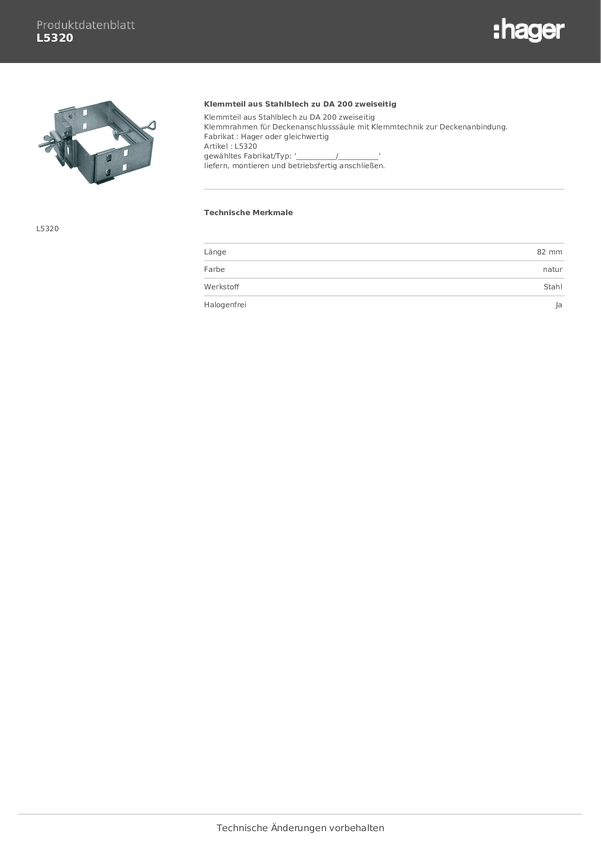 Produktdatenblatt
L5320

:hager

Klemmteil aus Stahlblech zu DA 200 zweiseitig

Klemmteil aus Stahlblech zu DA 200 zweiseitig
Klemmrahmen für Deckenanschlusssäule mit Klemmtechnik zur Deckenanbindung.
Fabrikat : Hager oder gleichwertig
Artikel : L5320
gewähltes Fabrikat/Typ: '____/____'
liefern, montieren und betriebsfertig anschließen.

L5320

Technische Merkmale

Länge
82 mm

Farbe
natur

Werkstoff
Stahl

Halogenfrei
Ja

Technische Änderungen vorbehalten